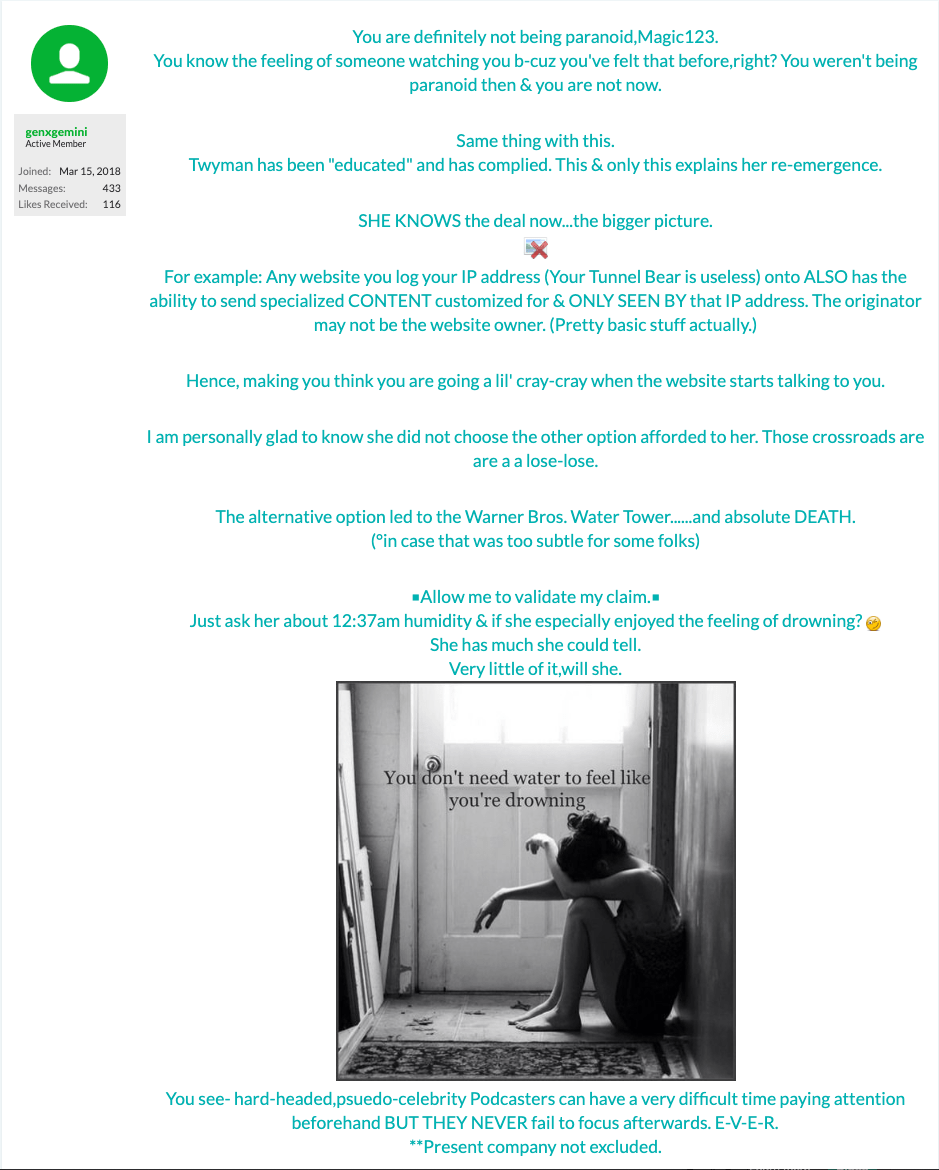 genxgemini
Active Member

Joined: Mar 15, 2018
Messages: 433
Likes Received: 116

You are definitely not being paranoid,Magic123.
You know the feeling of someone watching you b-cuz you've felt that before,right? You weren't being paranoid then & you are not now.

Same thing with this.
Twyman has been "educated" and has complied. This & only this explains her re-emergence.

SHE KNOWS the deal now...the bigger picture.

For example: Any website you log your IP address (Your Tunnel Bear is useless) onto ALSO has the ability to send specialized CONTENT customized for & ONLY SEEN BY that IP address. The originator may not be the website owner. (Pretty basic stuff actually.)

Hence, making you think you are going a lil' cray-cray when the website starts talking to you.

I am personally glad to know she did not choose the other option afforded to her. Those crossroads are are a a lose-lose.

The alternative option led to the Warner Bros. Water Tower......and absolute DEATH.
(°in case that was too subtle for some folks)

▪Allow me to validate my claim.▪
Just ask her about 12:37am humidity & if she especially enjoyed the feeling of drowning?
She has much she could tell.
Very little of it,will she.

You don't need water to feel like you're drowning

You see- hard-headed,psuedo-celebrity Podcasters can have a very difficult time paying attention beforehand BUT THEY NEVER fail to focus afterwards. E-V-E-R.
**Present company not excluded.